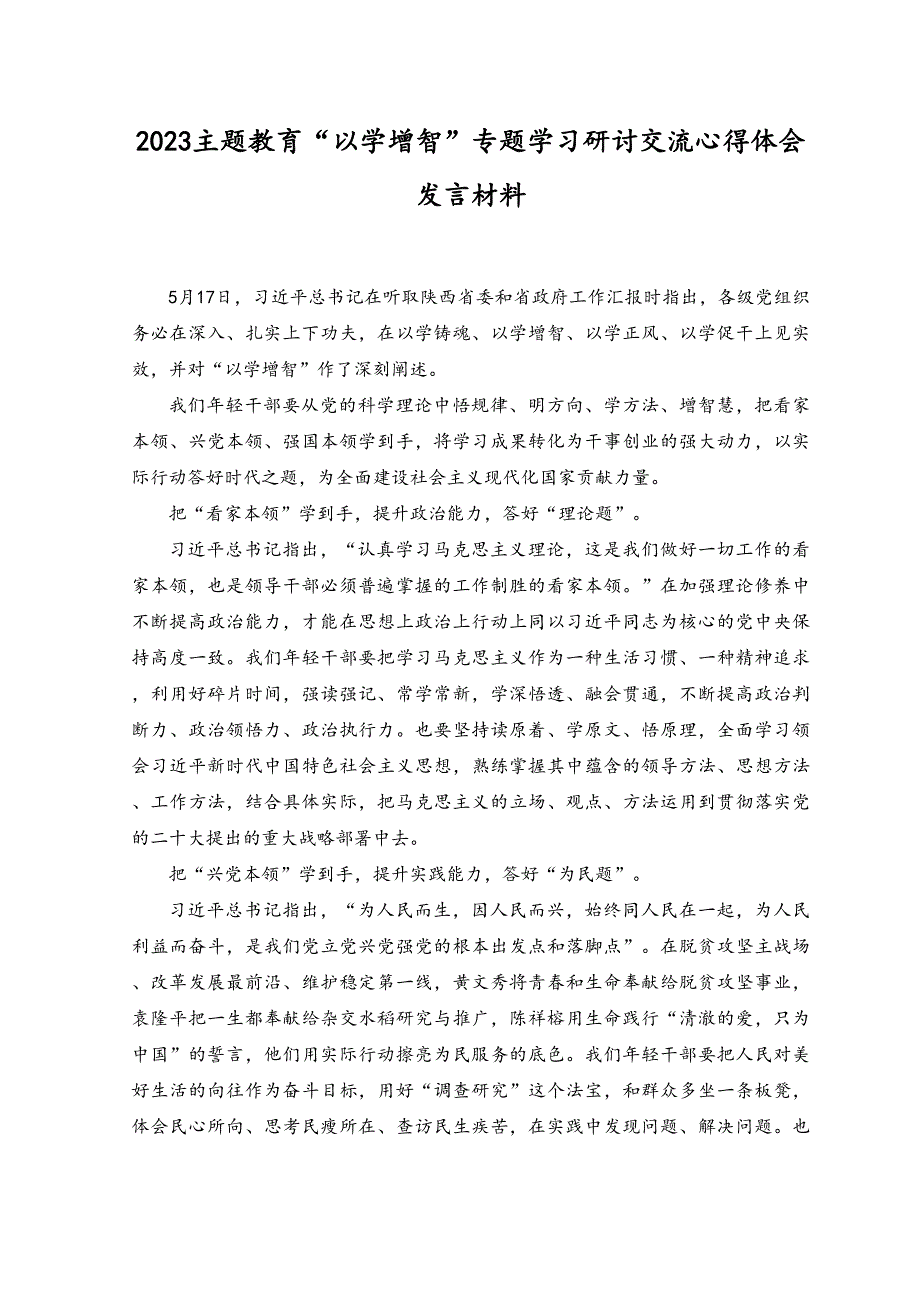 2023主题教育“以学增智”专题学习研讨交流心得体会发言材料

5月17日，习近平总书记在听取陕西省委和省政府工作汇报时指出，各级党组织务必在深入、扎实上下功夫，在以学铸魂、以学增智、以学正风、以学促干上见实效，并对“以学增智”作了深刻阐述。

我们年轻干部要从党的科学理论中悟规律、明方向、学方法、增智慧，把看家本领、兴党本领、强国本领学到手，将学习成果转化为干事创业的强大动力，以实际行动答好时代之题，为全面建设社会主义现代化国家贡献力量。

把“看家本领”学到手，提升政治能力，答好“理论题”。

习近平总书记指出，“认真学习马克思主义理论，这是我们做好一切工作的看家本领，也是领导干部必须普遍掌握的工作制胜的看家本领。”在加强理论修养中不断提高政治能力，才能在思想上政治上行动上同以习近平同志为核心的党中央保持高度一致。我们年轻干部要把学习马克思主义作为一种生活习惯、一种精神追求，利用好碎片时间，强读强记、常学常新，学深悟透、融会贯通，不断提高政治判断力、政治领悟力、政治执行力。也要坚持读原着、学原文、悟原理，全面学习领会习近平新时代中国特色社会主义思想，熟练掌握其中蕴含的领导方法、思想方法、工作方法，结合具体实际，把马克思主义的立场、观点、方法运用到贯彻落实党的二十大提出的重大战略部署中去。

把“兴党本领”学到手，提升实践能力，答好“为民题”。

习近平总书记指出，“为人民而生，因人民而兴，始终同人民在一起，为人民利益而奋斗，是我们党立党兴党强党的根本出发点和落脚点”。在脱贫攻坚主战场、改革发展最前沿、维护稳定第一线，黄文秀将青春和生命奉献给脱贫攻坚事业，袁隆平把一生都奉献给杂交水稻研究与推广，陈祥榕用生命践行“清澈的爱，只为中国”的誓言，他们用实际行动擦亮为民服务的底色。我们年轻干部要把人民对美好生活的向往作为奋斗目标，用好“调查研究”这个法宝，和群众多坐一条板凳，体会民心所向、思考民瘼所在、查访民生疾苦，在实践中发现问题、解决问题。也